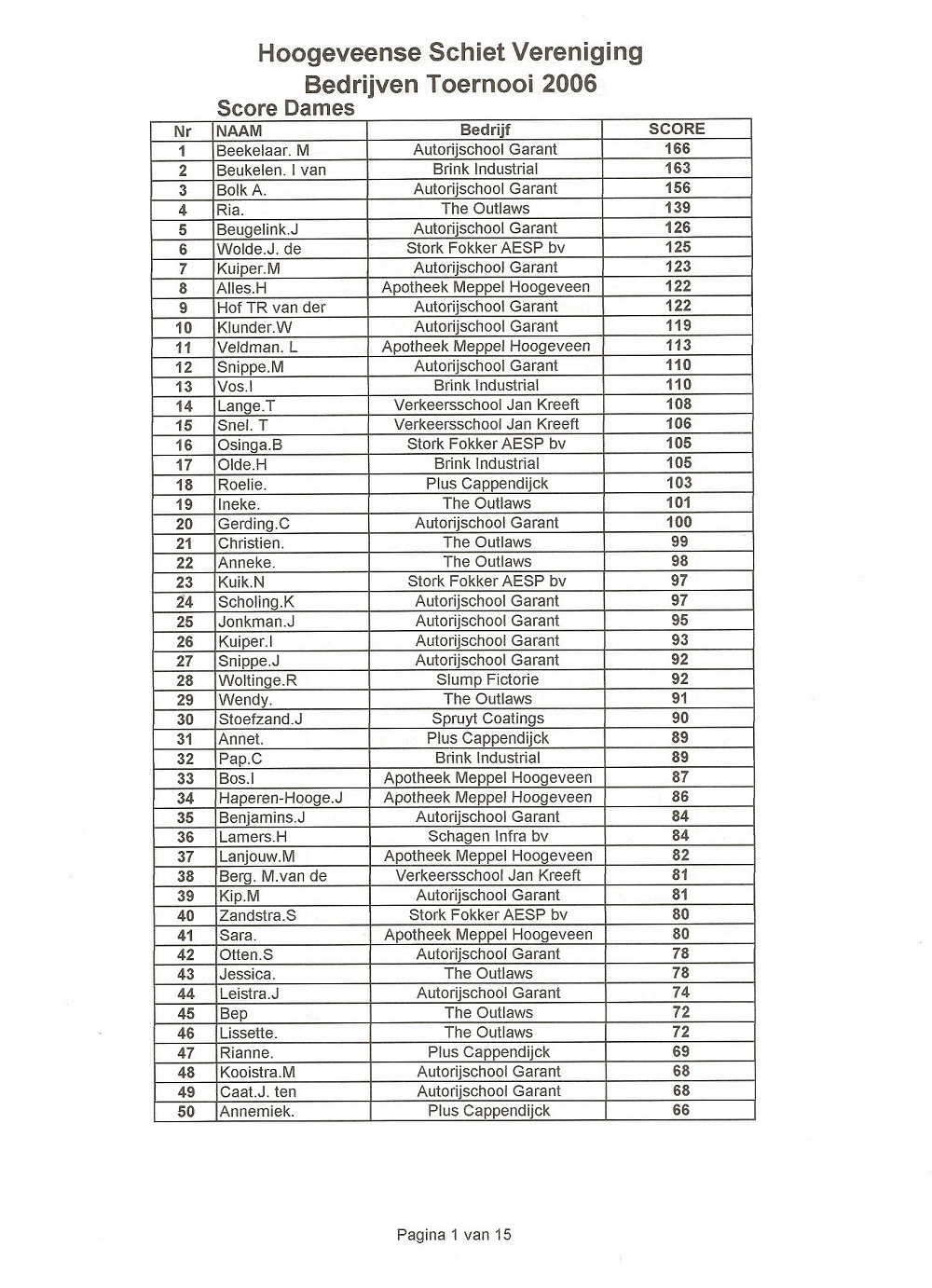 Hoogeveense Schiet Vereniging
Bedrijven Toernooi 2006
Score Dames

| Nr | NAAM | Bedrijf | SCORE |
|---|---|---|---|
| 1 | Beekelaar. M | Autorijschool Garant | 166 |
| 2 | Beukelen. I van | Brink Industrial | 163 |
| 3 | Bolk A. | Autorijschool Garant | 156 |
| 4 | Ria. | The Outlaws | 139 |
| 5 | Beugelink.J | Autorijschool Garant | 126 |
| 6 | Wolde.J. de | Stork Fokker AESP bv | 125 |
| 7 | Kuiper.M | Autorijschool Garant | 123 |
| 8 | Alles.H | Apotheek Meppel Hoogeveen | 122 |
| 9 | Hof TR van der | Autorijschool Garant | 122 |
| 10 | Klunder.W | Autorijschool Garant | 119 |
| 11 | Veldman. L | Apotheek Meppel Hoogeveen | 113 |
| 12 | Snippe.M | Autorijschool Garant | 110 |
| 13 | Vos.I | Brink Industrial | 110 |
| 14 | Lange.T | Verkeersschool Jan Kreeft | 108 |
| 15 | Snel. T | Verkeersschool Jan Kreeft | 106 |
| 16 | Osinga.B | Stork Fokker AESP bv | 105 |
| 17 | Olde.H | Brink Industrial | 105 |
| 18 | Roelie. | Plus Cappendijck | 103 |
| 19 | Ineke. | The Outlaws | 101 |
| 20 | Gerding.C | Autorijschool Garant | 100 |
| 21 | Christien. | The Outlaws | 99 |
| 22 | Anneke. | The Outlaws | 98 |
| 23 | Kuik.N | Stork Fokker AESP bv | 97 |
| 24 | Scholing.K | Autorijschool Garant | 97 |
| 25 | Jonkman.J | Autorijschool Garant | 95 |
| 26 | Kuiper.I | Autorijschool Garant | 93 |
| 27 | Snippe.J | Autorijschool Garant | 92 |
| 28 | Woltinge.R | Slump Fictorie | 92 |
| 29 | Wendy. | The Outlaws | 91 |
| 30 | Stoefzand.J | Spruyt Coatings | 90 |
| 31 | Annet. | Plus Cappendijck | 89 |
| 32 | Pap.C | Brink Industrial | 89 |
| 33 | Bos.I | Apotheek Meppel Hoogeveen | 87 |
| 34 | Haperen-Hooge.J | Apotheek Meppel Hoogeveen | 86 |
| 35 | Benjamins.J | Autorijschool Garant | 84 |
| 36 | Lamers.H | Schagen Infra bv | 84 |
| 37 | Lanjouw.M | Apotheek Meppel Hoogeveen | 82 |
| 38 | Berg. M.van de | Verkeersschool Jan Kreeft | 81 |
| 39 | Kip.M | Autorijschool Garant | 81 |
| 40 | Zandstra.S | Stork Fokker AESP bv | 80 |
| 41 | Sara. | Apotheek Meppel Hoogeveen | 80 |
| 42 | Otten.S | Autorijschool Garant | 78 |
| 43 | Jessica. | The Outlaws | 78 |
| 44 | Leistra.J | Autorijschool Garant | 74 |
| 45 | Bep | The Outlaws | 72 |
| 46 | Lissette. | The Outlaws | 72 |
| 47 | Rianne. | Plus Cappendijck | 69 |
| 48 | Kooistra.M | Autorijschool Garant | 68 |
| 49 | Caat.J. ten | Autorijschool Garant | 68 |
| 50 | Annemiek. | Plus Cappendijck | 66 |

Pagina 1 van 15